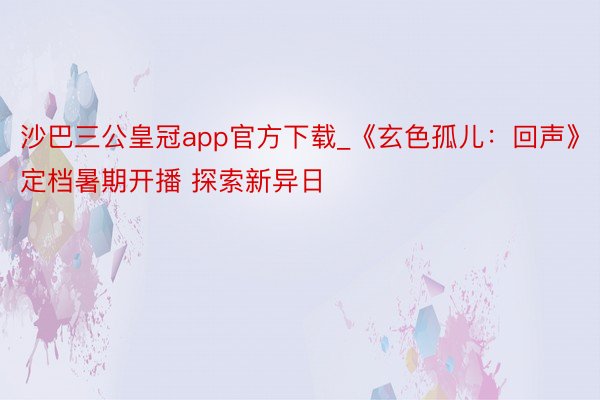 沙巴三公皇冠app官方下载_《玄色孤儿：回声》定档暑期开播 探索新异日